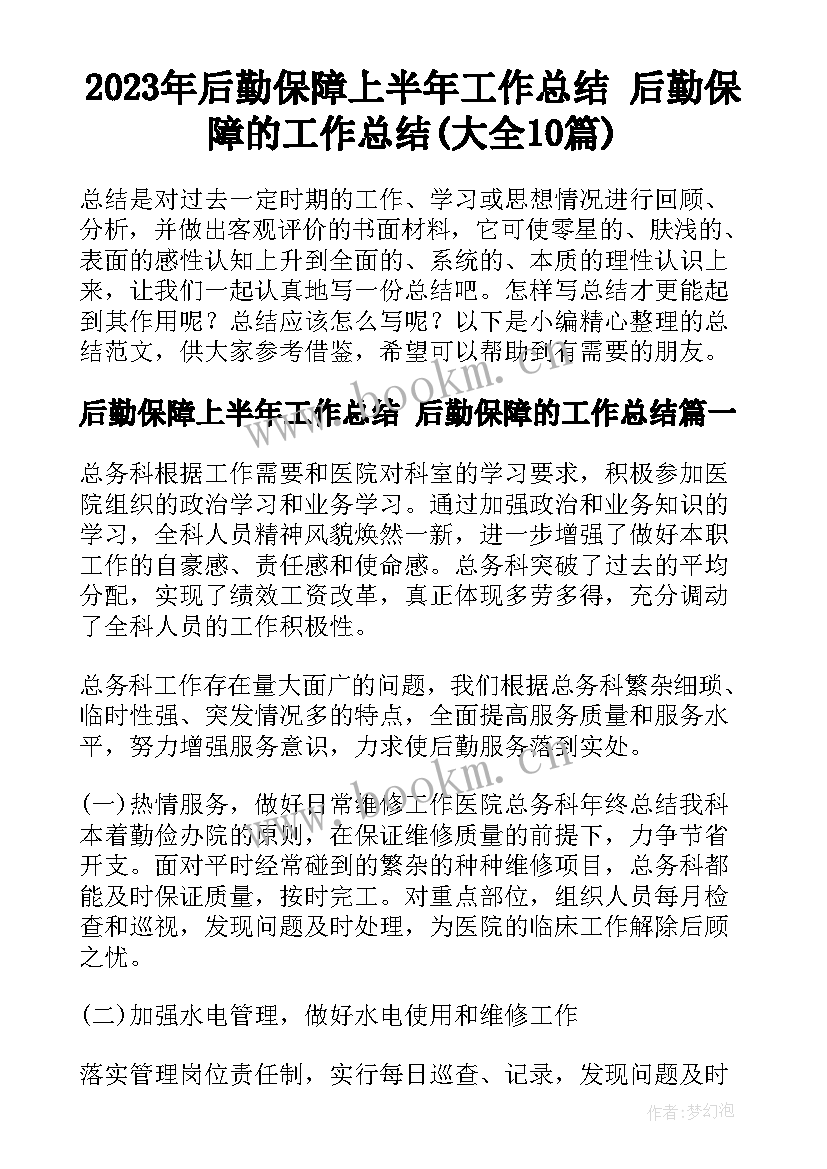 2023年后勤保障上半年工作总结 后勤保障的工作总结(大全10篇)

总结是对过去一定时期的工作、学习或思想情况进行回顾、分析，并做出客观评价的书面材料，它可使零星的、肤浅的、表面的感性认知上升到全面的、系统的、本质的理性认识上来，让我们一起认真地写一份总结吧。怎样写总结才更能起到其作用呢？总结应该怎么写呢？以下是小编精心整理的总结范文，供大家参考借鉴，希望可以帮助到有需要的朋友。

后勤保障上半年工作总结 后勤保障的工作总结篇一

总务科根据工作需要和医院对科室的学习要求，积极参加医院组织的政治学习和业务学习。通过加强政治和业务知识的学习，全科人员精神风貌焕然一新，进一步增强了做好本职工作的自豪感、责任感和使命感。总务科突破了过去的平均分配，实现了绩效工资改革，真正体现多劳多得，充分调动了全科人员的工作积极性。

总务科工作存在量大面广的问题，我们根据总务科繁杂细琐、临时性强、突发情况多的特点，全面提高服务质量和服务水平，努力增强服务意识，力求使后勤服务落到实处。

(一)热情服务，做好日常维修工作医院总务科年终总结我科本着勤俭办院的原则，在保证维修质量的前提下，力争节省开支。面对平时经常碰到的繁杂的种种维修项目，总务科都能及时保证质量，按时完工。对重点部位，组织人员每月检查和巡视，发现问题及时处理，为医院的临床工作解除后顾之忧。

(二)加强水电管理，做好水电使用和维修工作

落实管理岗位责任制，实行每日巡查、记录，发现问题及时

www.bookm.cn

作者：梦幻泡